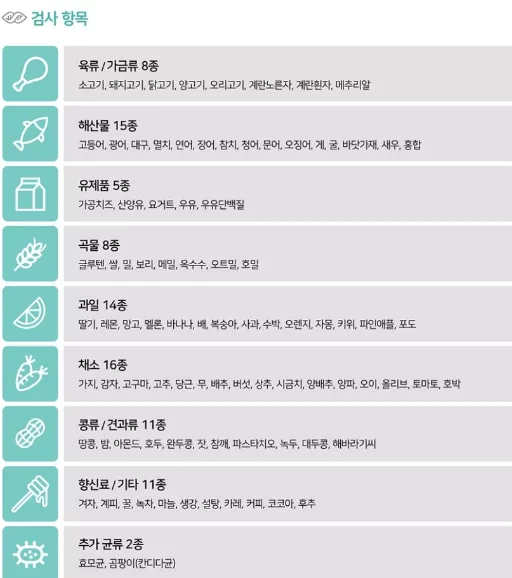 검사 항목

육류 / 가금류 8종
소고기, 돼지고기, 닭고기, 양고기, 오리고기, 계란노른자, 계란흰자, 메추리알

해산물 15종
고등어, 광어, 대구, 멸치, 연어, 장어, 참치, 청어, 문어, 오징어, 게, 굴, 바닷가재, 새우, 홍합

유제품 5종
가공치즈, 산양유, 요거트, 우유, 우유단백질

곡물 8종
글루텐, 쌀, 밀, 보리, 메밀, 옥수수, 오트밀, 호밀

과일 14종
딸기, 레몬, 망고, 멜론, 바나나, 배, 복숭아, 사과, 수박, 오렌지, 자몽, 키위, 파인애플, 포도

채소 16종
가지, 감자, 고구마, 고추, 당근, 무, 배추, 버섯, 상추, 시금치, 양배추, 양파, 오이, 올리브, 토마토, 호박

콩류 / 견과류 11종
땅콩, 밤, 아몬드, 호두, 완두콩, 잣, 참깨, 파스타치오, 녹두, 대두콩, 해바라기씨

향신료 / 기타 11종
겨자, 계피, 꿀, 녹차, 마늘, 생강, 설탕, 카레, 커피, 코코아, 후추

추가 균류 2종
효모균, 곰팡이(칸디다균)